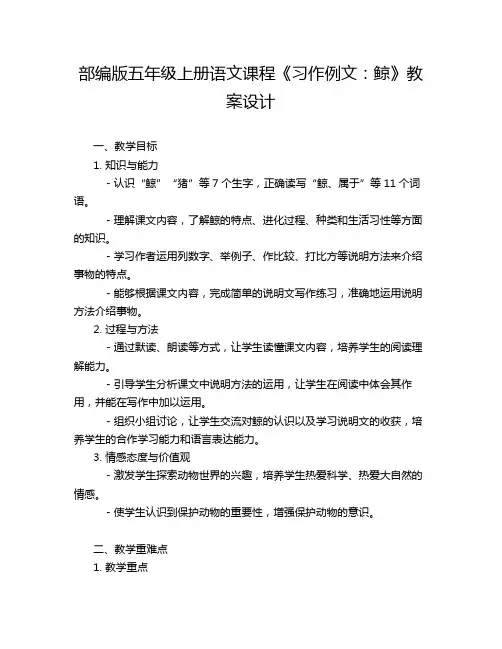 部编版五年级上册语文课程《习作例文：鲸》教案设计

一、教学目标

1. 知识与能力

- 认识“鲸”“猪”等 7 个生字，正确读写“鲸、属于”等 11 个词语。

- 理解课文内容，了解鲸的特点、进化过程、种类和生活习性等方面的知识。

- 学习作者运用列数字、举例子、作比较、打比方等说明方法来介绍事物的特点。

- 能够根据课文内容，完成简单的说明文写作练习，准确地运用说明方法介绍事物。

2. 过程与方法

- 通过默读、朗读等方式，让学生读懂课文内容，培养学生的阅读理解能力。

- 引导学生分析课文中说明方法的运用，让学生在阅读中体会其作用，并能在写作中加以运用。

- 组织小组讨论，让学生交流对鲸的认识以及学习说明文的收获，培养学生的合作学习能力和语言表达能力。

3. 情感态度与价值观

- 激发学生探索动物世界的兴趣，培养学生热爱科学、热爱大自然的情感。

- 使学生认识到保护动物的重要性，增强保护动物的意识。

二、教学重难点

1. 教学重点